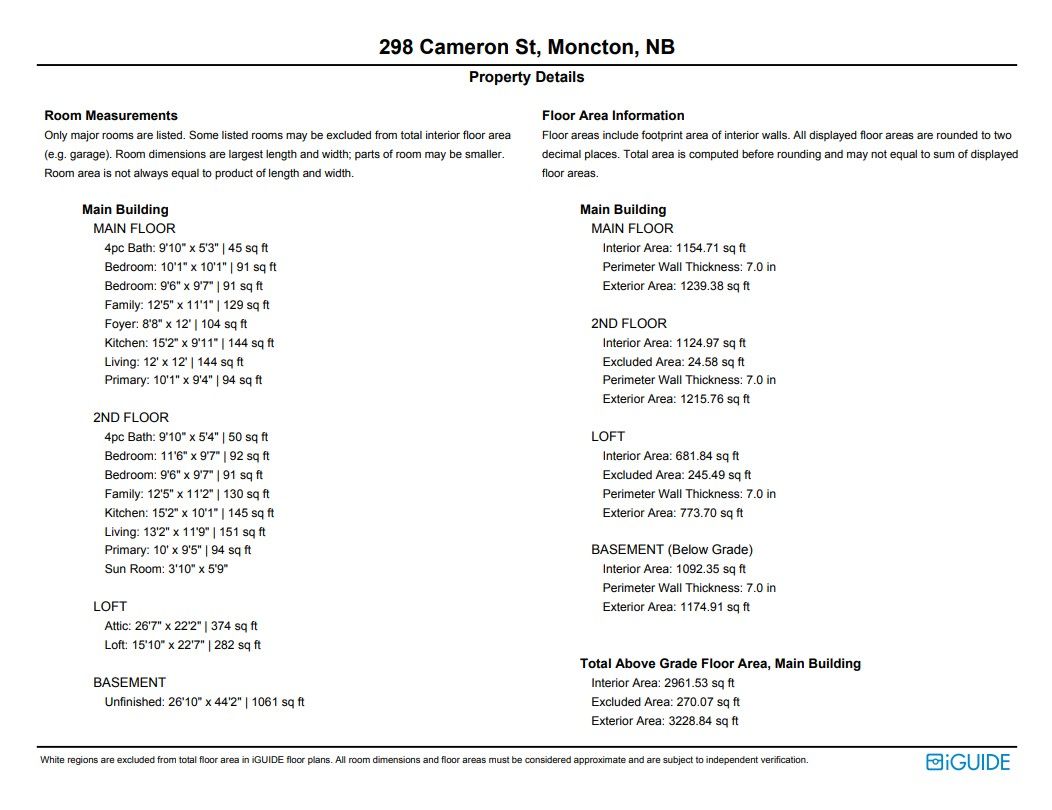 298 Cameron St, Moncton, NB

Property Details

Room Measurements

Only major rooms are listed. Some listed rooms may be excluded from total interior floor area (e.g. garage). Room dimensions are largest length and width; parts of room may be smaller. Room area is not always equal to product of length and width.

Main Building
MAIN FLOOR
4pc Bath: 9'10" x 5'3" | 45 sq ft
Bedroom: 10'1" x 10'1" | 91 sq ft
Bedroom: 9'6" x 9'7" | 91 sq ft
Family: 12'5" x 11'1" | 129 sq ft
Foyer: 8'8" x 12' | 104 sq ft
Kitchen: 15'2" x 9'11" | 144 sq ft
Living: 12' x 12' | 144 sq ft
Primary: 10'1" x 9'4" | 94 sq ft

2ND FLOOR
4pc Bath: 9'10" x 5'4" | 50 sq ft
Bedroom: 11'6" x 9'7" | 92 sq ft
Bedroom: 9'6" x 9'7" | 91 sq ft
Family: 12'5" x 11'2" | 130 sq ft
Kitchen: 15'2" x 10'1" | 145 sq ft
Living: 13'2" x 11'9" | 151 sq ft
Primary: 10' x 9'5" | 94 sq ft
Sun Room: 3'10" x 5'9"

LOFT
Attic: 26'7" x 22'2" | 374 sq ft
Loft: 15'10" x 22'7" | 282 sq ft

BASEMENT
Unfinished: 26'10" x 44'2" | 1061 sq ft

Floor Area Information

Floor areas include footprint area of interior walls. All displayed floor areas are rounded to two decimal places. Total area is computed before rounding and may not equal to sum of displayed floor areas.

Main Building
MAIN FLOOR
Interior Area: 1154.71 sq ft
Perimeter Wall Thickness: 7.0 in
Exterior Area: 1239.38 sq ft

2ND FLOOR
Interior Area: 1124.97 sq ft
Excluded Area: 24.58 sq ft
Perimeter Wall Thickness: 7.0 in
Exterior Area: 1215.76 sq ft

LOFT
Interior Area: 681.84 sq ft
Excluded Area: 245.49 sq ft
Perimeter Wall Thickness: 7.0 in
Exterior Area: 773.70 sq ft

BASEMENT (Below Grade)
Interior Area: 1092.35 sq ft
Perimeter Wall Thickness: 7.0 in
Exterior Area: 1174.91 sq ft

Total Above Grade Floor Area, Main Building
Interior Area: 2961.53 sq ft
Excluded Area: 270.07 sq ft
Exterior Area: 3228.84 sq ft

White regions are excluded from total floor area in iGUIDE floor plans. All room dimensions and floor areas must be considered approximate and are subject to independent verification.

iGUIDE